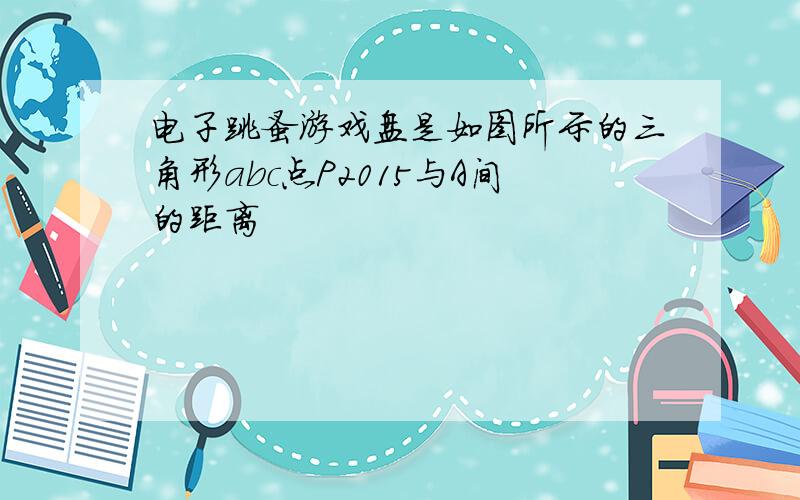 电子跳蚤游戏盘是如图所示的三角形abc点P2015与A间的距离